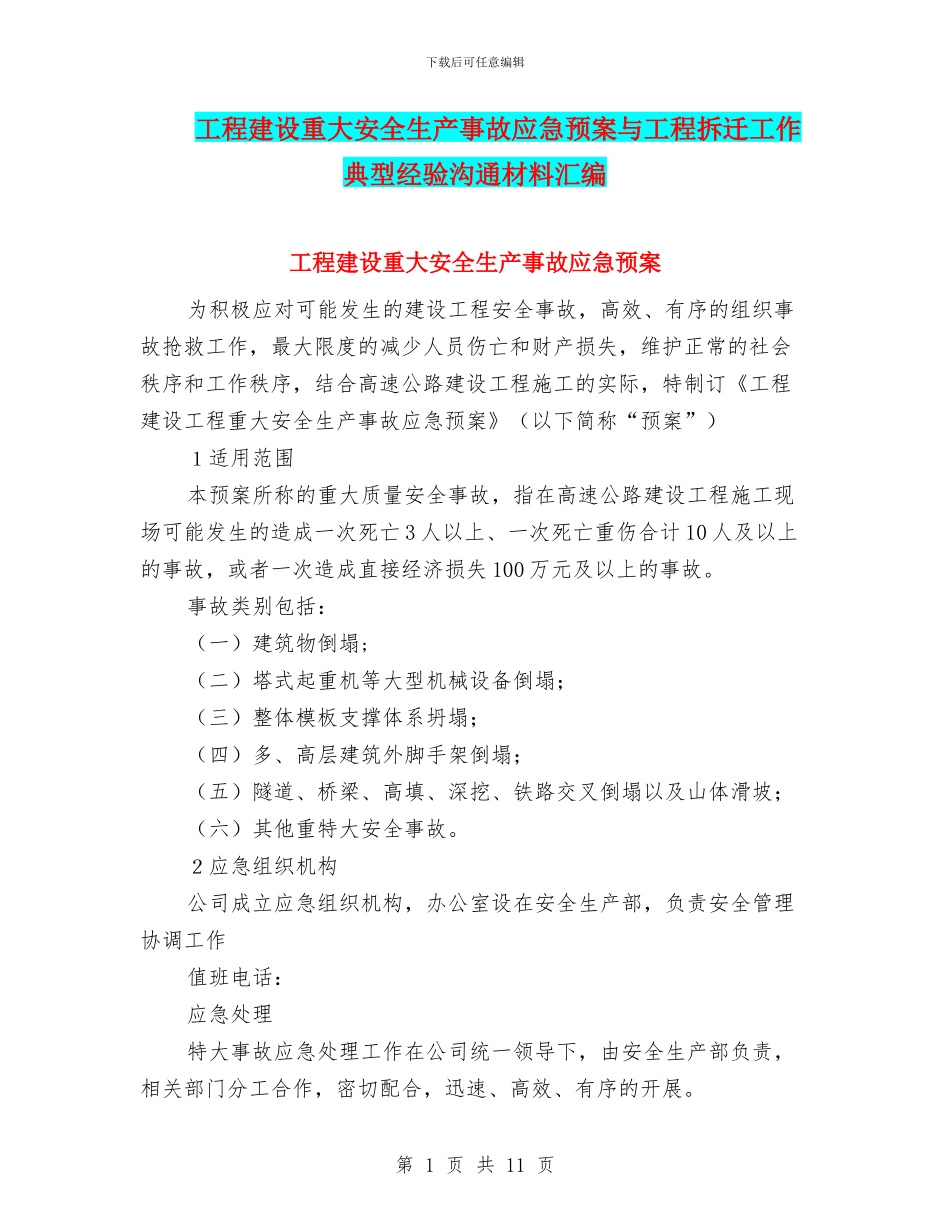 下载后可任意编辑

工程建设重大安全生产事故应急预案与工程拆迁工作典型经验沟通材料汇编

工程建设重大安全生产事故应急预案

为积极应对可能发生的建设工程安全事故，高效、有序的组织事故抢救工作，最大限度的减少人员伤亡和财产损失，维护正常的社会秩序和工作秩序，结合高速公路建设工程施工的实际，特制订《工程建设工程重大安全生产事故应急预案》（以下简称“预案”）

1 适用范围

本预案所称的重大质量安全事故，指在高速公路建设工程施工现场可能发生的造成一次死亡 3 人以上、一次死亡重伤合计 10 人及以上的事故，或者一次造成直接经济损失 100 万元及以上的事故。

事故类别包括：

（一）建筑物倒塌；

（二）塔式起重机等大型机械设备倒塌；

（三）整体模板支撑体系坍塌；

（四）多、高层建筑外脚手架倒塌；

（五）隧道、桥梁、高填、深挖、铁路交叉倒塌以及山体滑坡；

（六）其他重特大安全事故。

2 应急组织机构

公司成立应急组织机构，办公室设在安全生产部，负责安全管理协调工作

值班电话：

应急处理

特大事故应急处理工作在公司统一领导下，由安全生产部负责，相关部门分工合作，密切配合，迅速、高效、有序的开展。

第 1 页 共 11 页